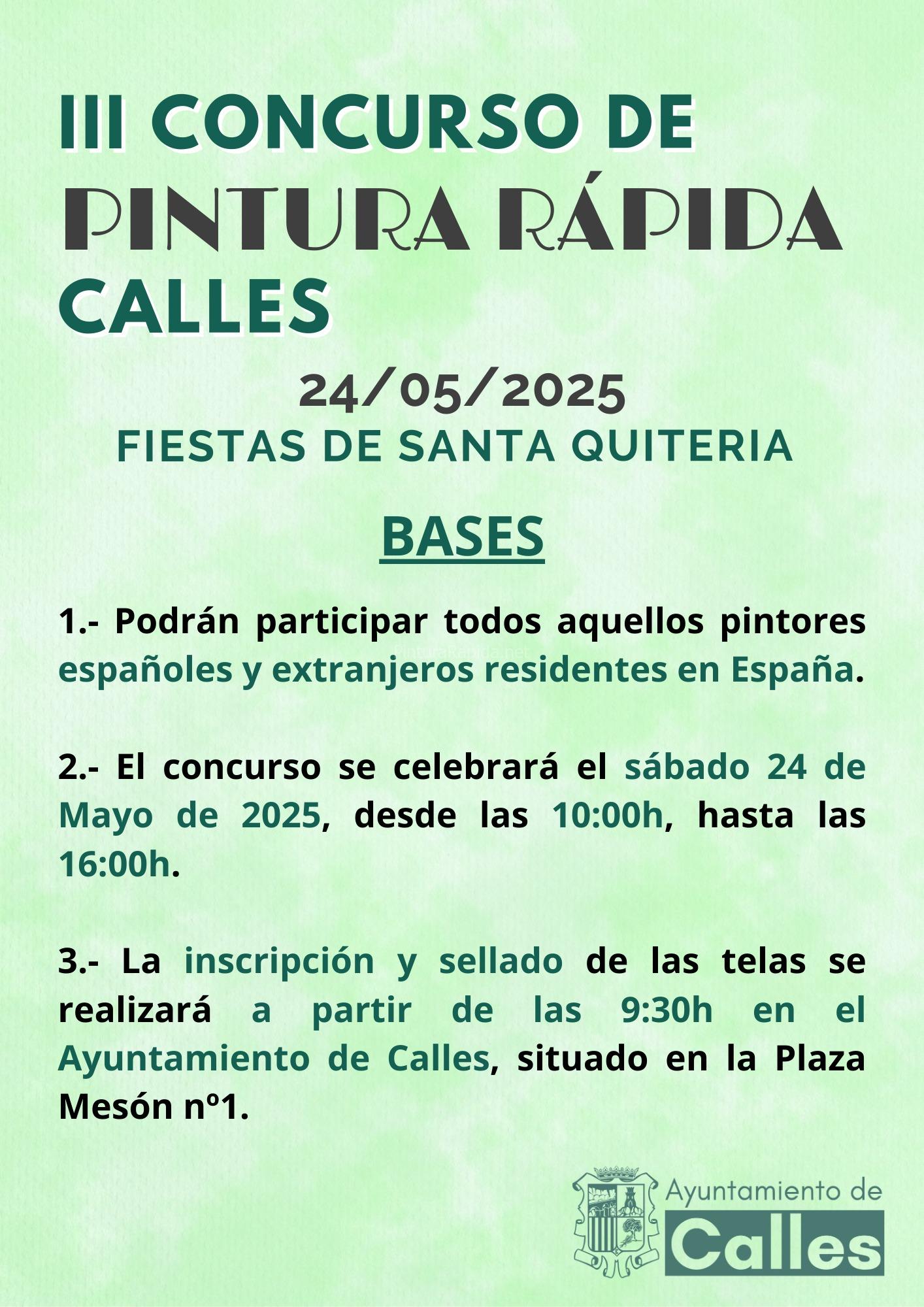 III CONCURSO DE
PINTURA RÁPIDA
CALLES

24/05/2025
FIESTAS DE SANTA QUITERIA

BASES

1.- Podrán participar todos aquellos pintores españoles y extranjeros residentes en España.

2.- El concurso se celebrará el sábado 24 de Mayo de 2025, desde las 10:00h, hasta las 16:00h.

3.- La inscripción y sellado de las telas se realizará a partir de las 9:30h en el Ayuntamiento de Calles, situado en la Plaza Mesón nº1.

Ayuntamiento de
Calles

PinturaRapida.net